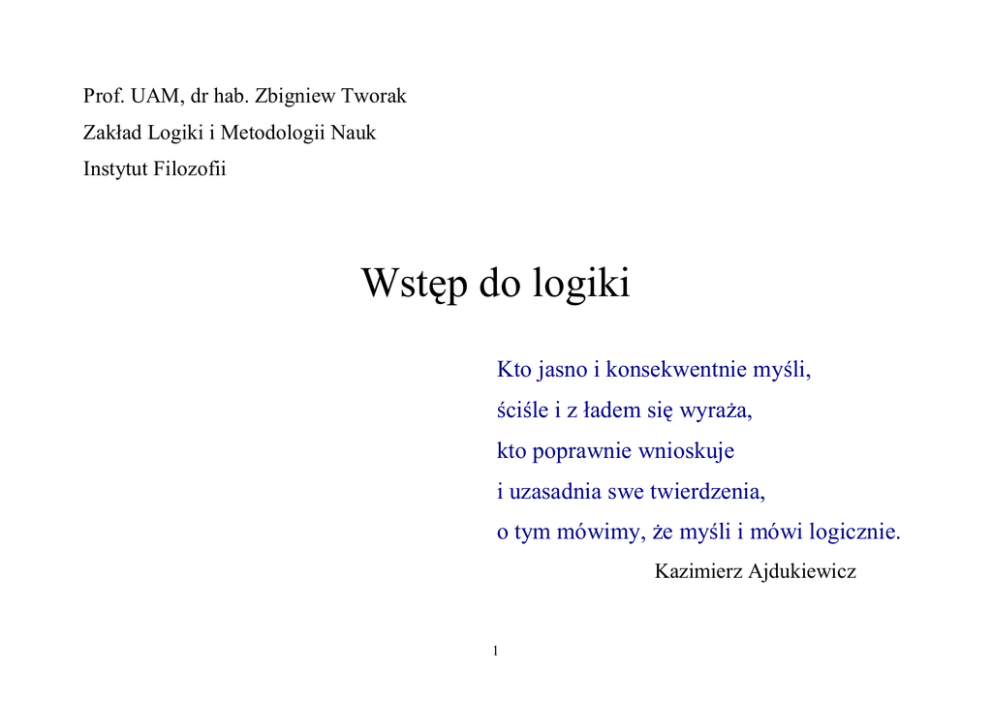 Prof. UAM, dr hab. Zbigniew Tworak
Zakład Logiki i Metodologii Nauk
Instytut Filozofii

Wstęp do logiki

Kto jasno i konsekwentnie myśli,
ściśle i z ładem się wyraża,
kto poprawnie wnioskuje
i uzasadnia swe twierdzenia,
o tym mówimy, że myśli i mówi logicznie.

Kazimierz Ajdukiewicz

1